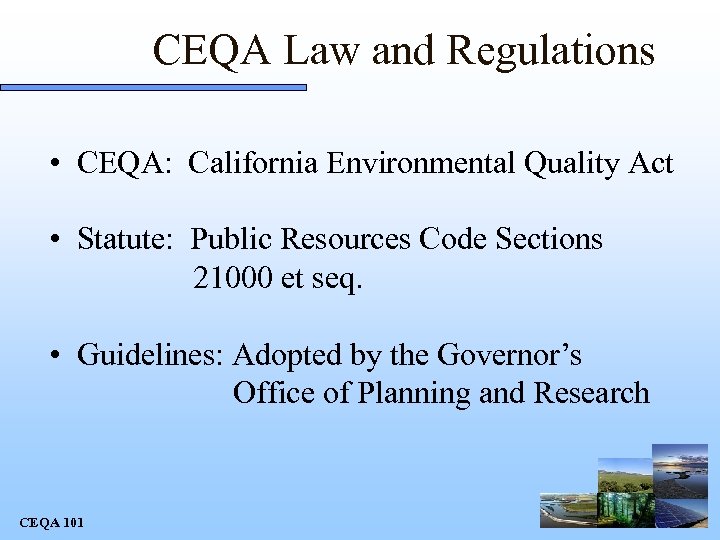 CEQA Law and Regulations

• CEQA: California Environmental Quality Act

• Statute: Public Resources Code Sections 21000 et seq.

• Guidelines: Adopted by the Governor's Office of Planning and Research

CEQA 101